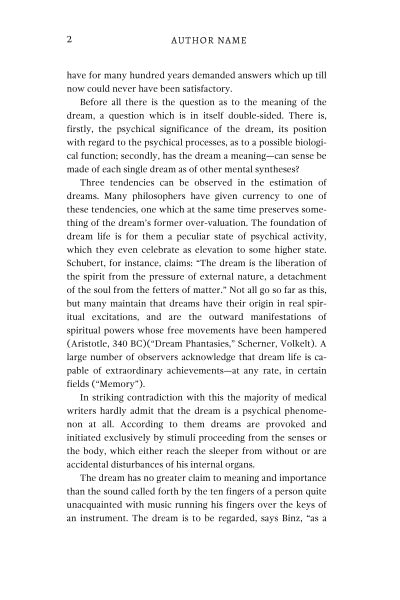 2 AUTHOR NAME

have for many hundred years demanded answers which up till now could never have been satisfactory.

Before all there is the question as to the meaning of the dream, a question which is in itself double-sided. There is, firstly, the psychical significance of the dream, its position with regard to the psychical processes, as to a possible biological function; secondly, has the dream a meaning—can sense be made of each single dream as of other mental syntheses?

Three tendencies can be observed in the estimation of dreams. Many philosophers have given currency to one of these tendencies, one which at the same time preserves something of the dream's former over-valuation. The foundation of dream life is for them a peculiar state of psychical activity, which they even celebrate as elevation to some higher state. Schubert, for instance, claims: "The dream is the liberation of the spirit from the pressure of external nature, a detachment of the soul from the fetters of matter." Not all go so far as this, but many maintain that dreams have their origin in real spiritual excitations, and are the outward manifestations of spiritual powers whose free movements have been hampered (Aristotle, 340 BC)("Dream Phantasies," Scherner, Volkelt). A large number of observers acknowledge that dream life is capable of extraordinary achievements—at any rate, in certain fields ("Memory").

In striking contradiction with this the majority of medical writers hardly admit that the dream is a psychical phenomenon at all. According to them dreams are provoked and initiated exclusively by stimuli proceeding from the senses or the body, which either reach the sleeper from without or are accidental disturbances of his internal organs.

The dream has no greater claim to meaning and importance than the sound called forth by the ten fingers of a person quite unacquainted with music running his fingers over the keys of an instrument. The dream is to be regarded, says Binz, "as a